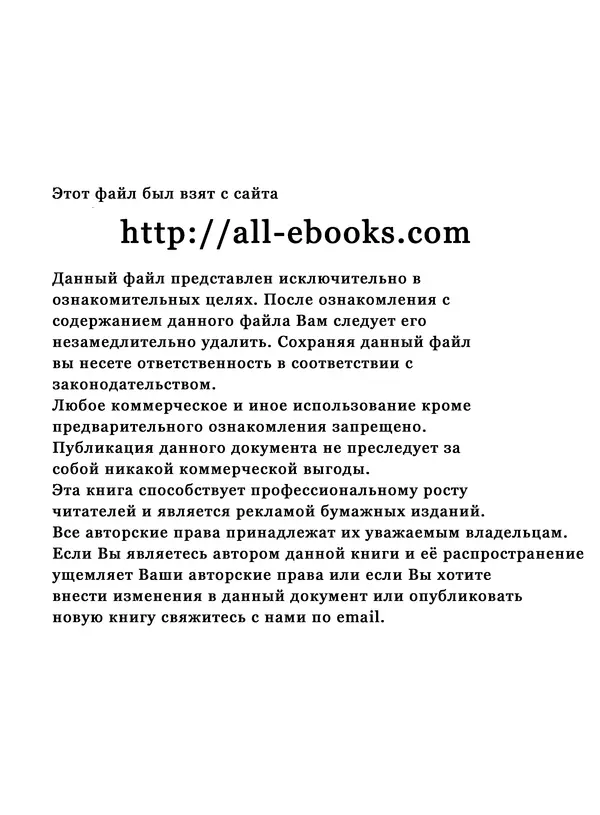 Этот файл был взят с сайта

http://all-ebooks.com

Данный файл представлен исключительно в ознакомительных целях. После ознакомления с содержанием данного файла Вам следует его незамедлительно удалить. Сохраняя данный файл вы несете ответственность в соответствии с законодательством.
Любое коммерческое и иное использование кроме предварительного ознакомления запрещено.
Публикация данного документа не преследует за собой никакой коммерческой выгоды.
Эта книга способствует профессиональному росту читателей и является рекламой бумажных изданий.
Все авторские права принадлежат их уважаемым владельцам.
Если Вы являетесь автором данной книги и её распространение ущемляет Ваши авторские права или если Вы хотите внести изменения в данный документ или опубликовать новую книгу свяжитесь с нами по email.